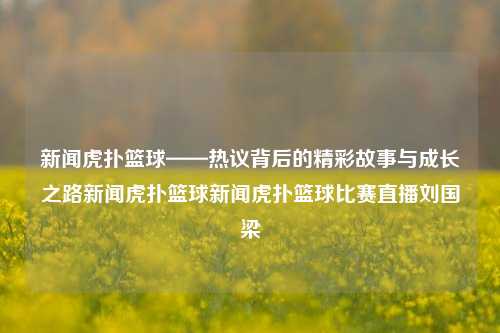 新闻虎扑篮球——热议背后的精彩故事与成长之路新闻虎扑篮球新闻虎扑篮球比赛直播刘国梁